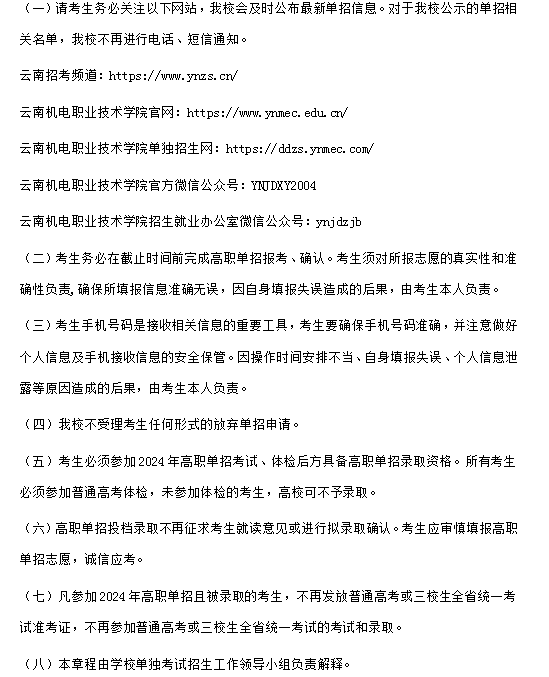 （一）请考生务必关注以下网站，我校会及时公布最新单招信息。对于我校公示的单招相关名单，我校不再进行电话、短信通知。

云南招考频道：https://www.ynzs.cn/

云南机电职业技术学院官网：https://www.ynmec.edu.cn/

云南机电职业技术学院单独招生网：https://ddzs.ynmec.com/

云南机电职业技术学院官方微信公众号：YNJDXY2004

云南机电职业技术学院招生就业办公室微信公众号：ynjdzjb

（二）考生务必在截止时间前完成高职单招报考、确认。考生须对所报志愿的真实性和准确性负责，确保所填报信息准确无误，因自身填报失误造成的后果，由考生本人负责。

（三）考生手机号码是接收相关信息的重要工具，考生要确保手机号码准确，并注意做好个人信息及手机接收信息的安全保管。因操作时间安排不当、自身填报失误、个人信息泄露等原因造成的后果，由考生本人负责。

（四）我校不受理考生任何形式的放弃单招申请。

（五）考生必须参加2024年高职单招考试、体检后方具备高职单招录取资格。所有考生必须参加普通高考体检，未参加体检的考生，高校可不予录取。

（六）高职单招投档录取不再征求考生就读意见或进行拟录取确认。考生应审慎填报高职单招志愿，诚信应考。

（七）凡参加2024年高职单招且被录取的考生，不再发放普通高考或三校生全省统一考试准考证，不再参加普通高考或三校生全省统一考试的考试和录取。

（八）本章程由学校单独考试招生工作领导小组负责解释。